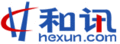 和讯
hexun.com